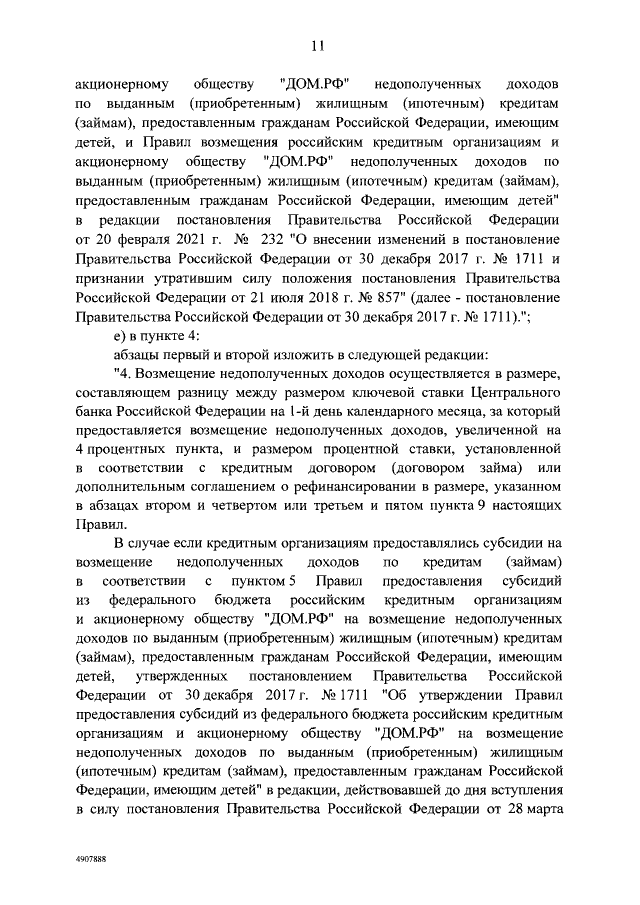 11

акционерному обществу "ДОМ.РФ" недополученных доходов по выданным (приобретенным) жилищным (ипотечным) кредитам (займам), предоставленным гражданам Российской Федерации, имеющим детей, и Правил возмещения российским кредитным организациям и акционерному обществу "ДОМ.РФ" недополученных доходов по выданным (приобретенным) жилищным (ипотечным) кредитам (займам), предоставленным гражданам Российской Федерации, имеющим детей" в редакции постановления Правительства Российской Федерации от 20 февраля 2021 г. № 232 "О внесении изменений в постановление Правительства Российской Федерации от 30 декабря 2017 г. № 1711 и признании утратившим силу положения постановления Правительства Российской Федерации от 21 июля 2018 г. № 857" (далее - постановление Правительства Российской Федерации от 30 декабря 2017 г. № 1711).";

е) в пункте 4:

абзацы первый и второй изложить в следующей редакции:

"4. Возмещение недополученных доходов осуществляется в размере, составляющем разницу между размером ключевой ставки Центрального банка Российской Федерации на 1-й день календарного месяца, за который предоставляется возмещение недополученных доходов, увеличенной на 4 процентных пункта, и размером процентной ставки, установленной в соответствии с кредитным договором (договором займа) или дополнительным соглашением о рефинансировании в размере, указанном в абзацах втором и четвертом или третьем и пятом пункта 9 настоящих Правил.

В случае если кредитным организациям предоставлялись субсидии на возмещение недополученных доходов по кредитам (займам) в соответствии с пунктом 5 Правил предоставления субсидий из федерального бюджета российским кредитным организациям и акционерному обществу "ДОМ.РФ" на возмещение недополученных доходов по выданным (приобретенным) жилищным (ипотечным) кредитам (займам), предоставленным гражданам Российской Федерации, имеющим детей, утвержденных постановлением Правительства Российской Федерации от 30 декабря 2017 г. № 1711 "Об утверждении Правил предоставления субсидий из федерального бюджета российским кредитным организациям и акционерному обществу "ДОМ.РФ" на возмещение недополученных доходов по выданным (приобретенным) жилищным (ипотечным) кредитам (займам), предоставленным гражданам Российской Федерации, имеющим детей" в редакции, действовавшей до дня вступления в силу постановления Правительства Российской Федерации от 28 марта

4907888